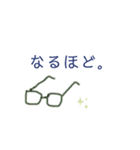 なるほど。